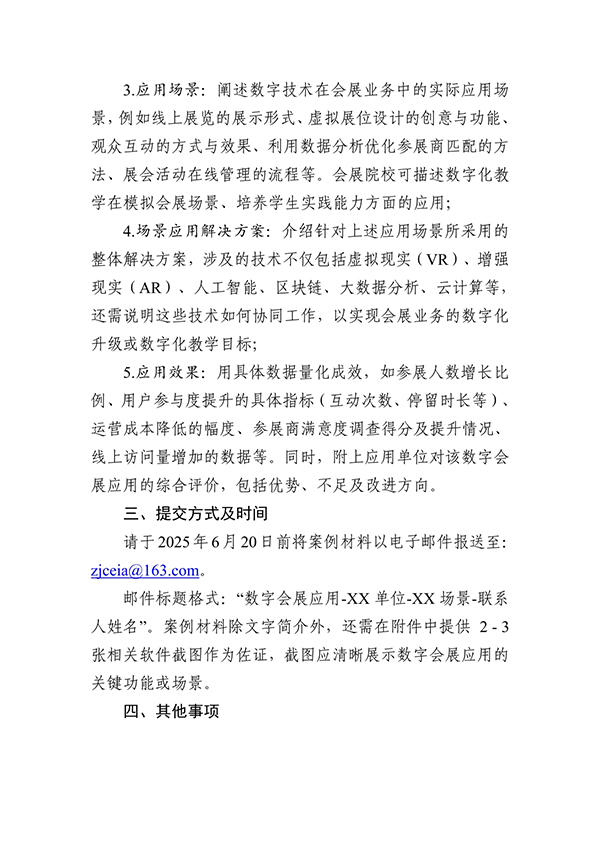 3.应用场景：阐述数字技术在会展业务中的实际应用场景，例如线上展览的展示形式、虚拟展位设计的创意与功能、观众互动的方式与效果、利用数据分析优化参展商匹配的方法、展会活动在线管理的流程等。会展院校可描述数字化教学在模拟会展场景、培养学生实践能力方面的应用；

4.场景应用解决方案：介绍针对上述应用场景所采用的整体解决方案，涉及的技术不仅包括虚拟现实（VR）、增强现实（AR）、人工智能、区块链、大数据分析、云计算等，还需说明这些技术如何协同工作，以实现会展业务的数字化升级或数字化教学目标；

5.应用效果：用具体数据量化成效，如参展人数增长比例、用户参与度提升的具体指标（互动次数、停留时长等）、运营成本降低的幅度、参展商满意度调查得分及提升情况、线上访问量增加的数据等。同时，附上应用单位对该数字会展应用的综合评价，包括优势、不足及改进方向。

三、提交方式及时间

请于2025年6月20日前将案例材料以电子邮件报送至：zjceia@163.com。

邮件标题格式：“数字会展应用-XX单位-XX场景-联系人姓名”。案例材料除文字简介外，还需在附件中提供 2 - 3 张相关软件截图作为佐证，截图应清晰展示数字会展应用的关键功能或场景。

四、其他事项